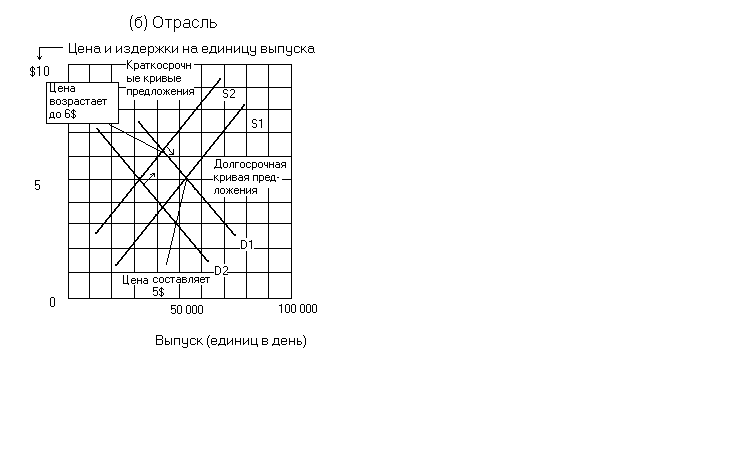 (б) Отрасль

Цена и издержки на единицу выпуска

$10

Краткосрочные кривые предложения

Цена возрастает до 6$

S2

S1

Долгосрочная кривая предложения

5

D1

D2

Цена составляет 5$

0

50 000

100 000

Выпуск (единиц в день)